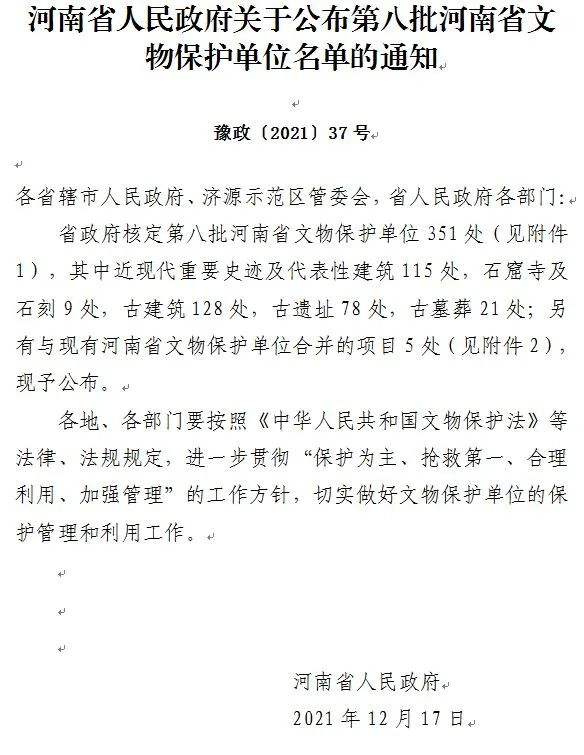 河南省人民政府关于公布第八批河南省文物保护单位名单的通知

豫政〔2021〕37号

各省辖市人民政府、济源示范区管委会，省人民政府各部门：

省政府核定第八批河南省文物保护单位351处（见附件1），其中近现代重要史迹及代表性建筑115处，石窟寺及石刻9处，古建筑128处，古遗址78处，古墓葬21处；另有与现有河南省文物保护单位合并的项目5处（见附件2），现予公布。

各地、各部门要按照《中华人民共和国文物保护法》等法律、法规规定，进一步贯彻“保护为主、抢救第一、合理利用、加强管理”的工作方针，切实做好文物保护单位的保护管理和利用工作。

河南省人民政府
2021年12月17日